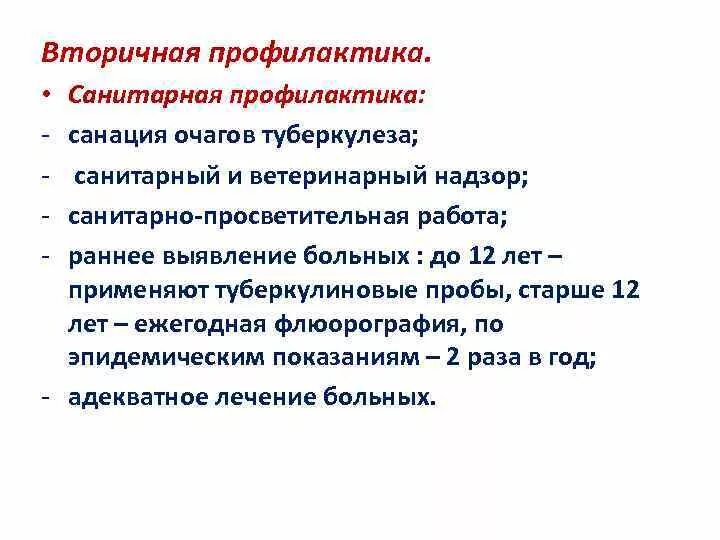 Вторичная профилактика.

• Санитарная профилактика:

- санация очагов туберкулеза;

- санитарный и ветеринарный надзор;

- санитарно-просветительная работа;

- раннее выявление больных : до 12 лет – применяют туберкулиновые пробы, старше 12 лет – ежегодная флюорография, по эпидемическим показаниям – 2 раза в год;

- адекватное лечение больных.